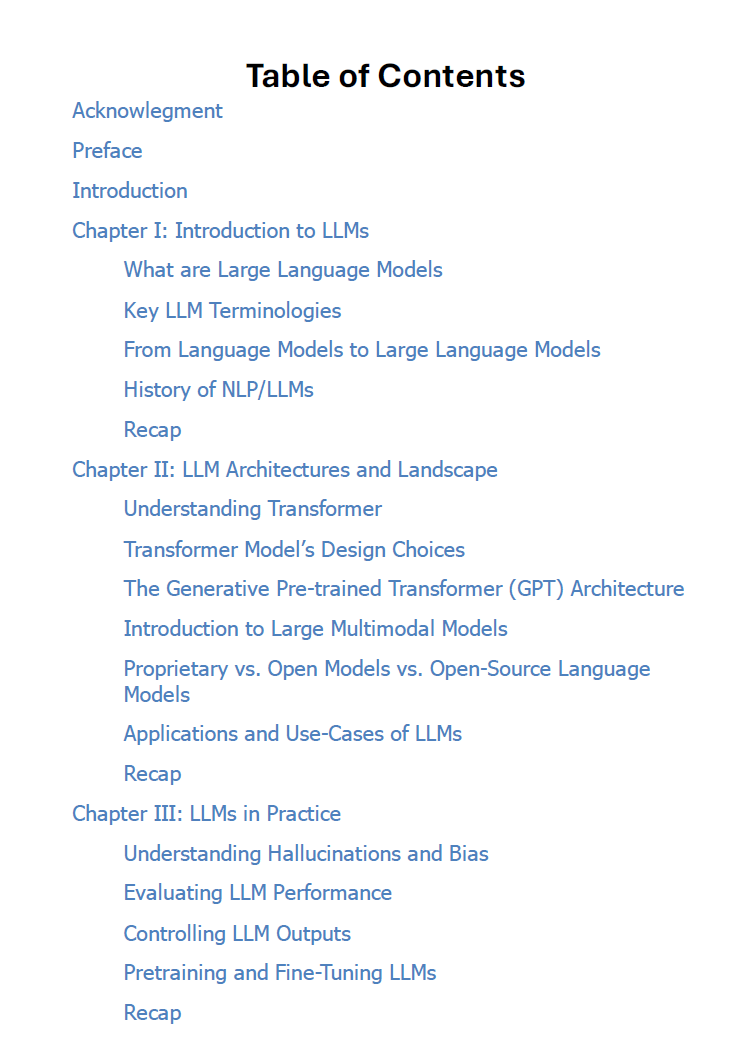 Table of Contents

Acknowlegment

Preface

Introduction

Chapter I: Introduction to LLMs

What are Large Language Models

Key LLM Terminologies

From Language Models to Large Language Models

History of NLP/LLMs

Recap

Chapter II: LLM Architectures and Landscape

Understanding Transformer

Transformer Model's Design Choices

The Generative Pre-trained Transformer (GPT) Architecture

Introduction to Large Multimodal Models

Proprietary vs. Open Models vs. Open-Source Language Models

Applications and Use-Cases of LLMs

Recap

Chapter III: LLMs in Practice

Understanding Hallucinations and Bias

Evaluating LLM Performance

Controlling LLM Outputs

Pretraining and Fine-Tuning LLMs

Recap